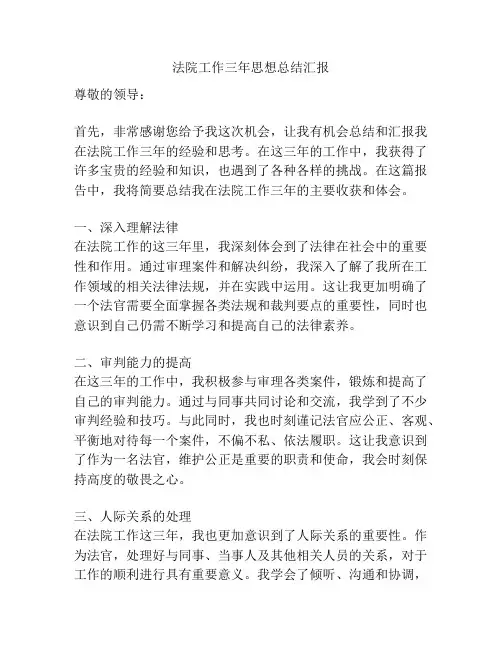 法院工作三年思想总结汇报

尊敬的领导：

首先，非常感谢您给予我这次机会，让我有机会总结和汇报我在法院工作三年的经验和思考。在这三年的工作中，我获得了许多宝贵的经验和知识，也遇到了各种各样的挑战。在这篇报告中，我将简要总结我在法院工作三年的主要收获和体会。

一、深入理解法律
在法院工作的这三年里，我深刻体会到了法律在社会中的重要性和作用。通过审理案件和解决纠纷，我深入了解了我所在工作领域的相关法律法规，并在实践中运用。这让我更加明确了一个法官需要全面掌握各类法规和裁判要点的重要性，同时也意识到自己仍需不断学习和提高自己的法律素养。

二、审判能力的提高
在这三年的工作中，我积极参与审理各类案件，锻炼和提高了自己的审判能力。通过与同事共同讨论和交流，我学到了不少审判经验和技巧。与此同时，我也时刻谨记法官应公正、客观、平衡地对待每一个案件，不偏不私、依法履职。这让我意识到了作为一名法官，维护公正是重要的职责和使命，我会时刻保持高度的敬畏之心。

三、人际关系的处理
在法院工作这三年，我也更加意识到了人际关系的重要性。作为法官，处理好与同事、当事人及其他相关人员的关系，对于工作的顺利进行具有重要意义。我学会了倾听、沟通和协调，